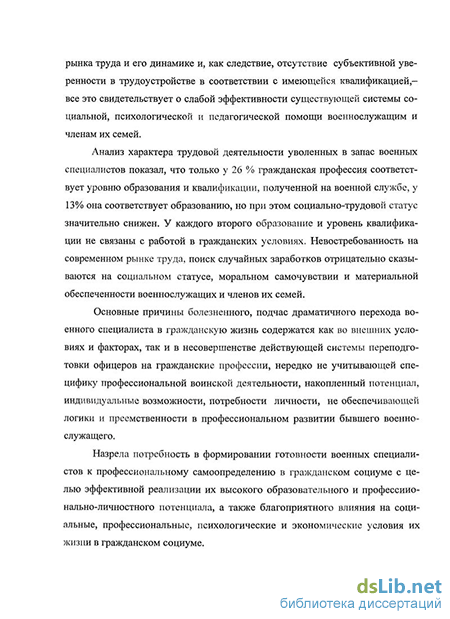 рынка труда и его динамике и, как следствие, отсутствие субъективной уверенности в трудоустройстве в соответствии с имеющейся квалификацией,– все это свидетельствует о слабой эффективности существующей системы социальной, психологической и педагогической помощи военнослужащим и членам их семей.

Анализ характера трудовой деятельности уволенных в запас военных специалистов показал, что только у 26 % гражданская профессия соответствует уровню образования и квалификации, полученной на военной службе, у 13% она соответствует образованию, но при этом социально-трудовой статус значительно снижен. У каждого второго образование и уровень квалификации не связаны с работой в гражданских условиях. Невостребованность на современном рынке труда, поиск случайных заработков отрицательно сказываются на социальном статусе, моральном самочувствии и материальной обеспеченности военнослужащих и членов их семей.

Основные причины болезненного, подчас драматичного перехода военного специалиста в гражданскую жизнь содержатся как во внешних условиях и факторах, так и в несовершенстве действующей системы переподготовки офицеров на гражданские профессии, нередко не учитывающей специфику профессиональной воинской деятельности, накопленный потенциал, индивидуальные возможности, потребности личности, не обеспечивающей логики и преемственности в профессиональном развитии бывшего военнослужащего.

Назрела потребность в формировании готовности военных специалистов к профессиональному самоопределению в гражданском социуме с целью эффективной реализации их высокого образовательного и профессионально-личностного потенциала, а также благоприятного влияния на социальные, профессиональные, психологические и экономические условия их жизни в гражданском социуме.

dsLib.net
библиотека диссертаций